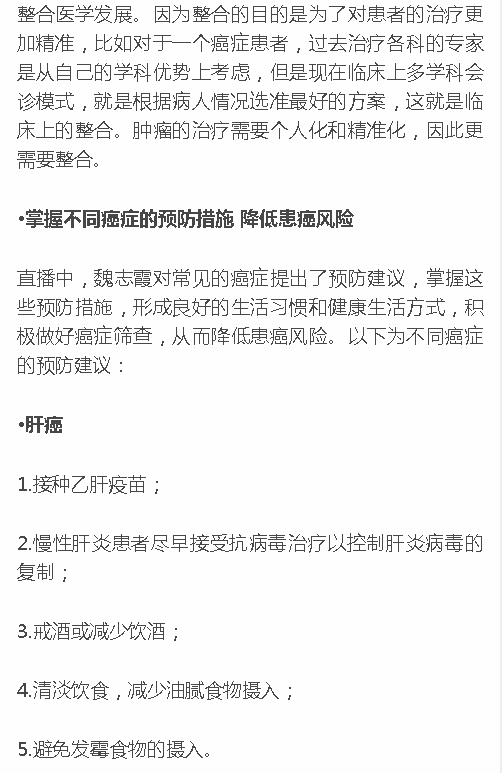 整合医学发展。因为整合的目的是为了对患者的治疗更加精准，比如对于一个癌症患者，过去治疗各科的专家是从自己的学科优势上考虑，但是现在临床上多学科会诊模式，就是根据病人情况选准最好的方案，这就是临床上的整合。肿瘤的治疗需要个人化和精准化，因此更需要整合。

•掌握不同癌症的预防措施 降低患癌风险

直播中，魏志霞对常见的癌症提出了预防建议，掌握这些预防措施，形成良好的生活习惯和健康生活方式，积极做好癌症筛查，从而降低患癌风险。以下为不同癌症的预防建议：

•肝癌

1.接种乙肝疫苗；

2.慢性肝炎患者尽早接受抗病毒治疗以控制肝炎病毒的复制；

3.戒酒或减少饮酒；

4.清淡饮食，减少油腻食物摄入；

5.避免发霉食物的摄入。